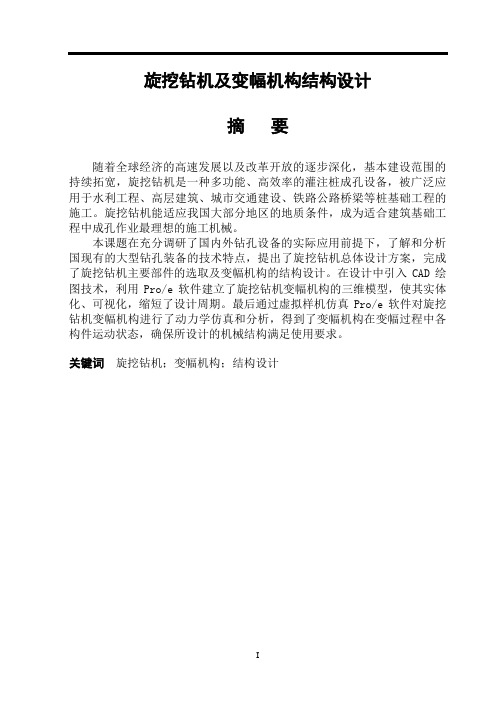 旋挖钻机及变幅机构结构设计

摘　要

随着全球经济的高速发展以及改革开放的逐步深化，基本建设范围的持续拓宽，旋挖钻机是一种多功能、高效率的灌注桩成孔设备，被广泛应用于水利工程、高层建筑、城市交通建设、铁路公路桥梁等桩基础工程的施工。旋挖钻机能适应我国大部分地区的地质条件，成为适合建筑基础工程中成孔作业最理想的施工机械。

本课题在充分调研了国内外钻孔设备的实际应用前提下，了解和分析国现有的大型钻孔装备的技术特点，提出了旋挖钻机总体设计方案，完成了旋挖钻机主要部件的选取及变幅机构的结构设计。在设计中引入 CAD 绘图技术，利用 Pro/e 软件建立了旋挖钻机变幅机构的三维模型，使其实体化、可视化，缩短了设计周期。最后通过虚拟样机仿真 Pro/e 软件对旋挖钻机变幅机构进行了动力学仿真和分析，得到了变幅机构在变幅过程中各构件运动状态，确保所设计的机械结构满足使用要求。

关键词　旋挖钻机；变幅机构；结构设计

I